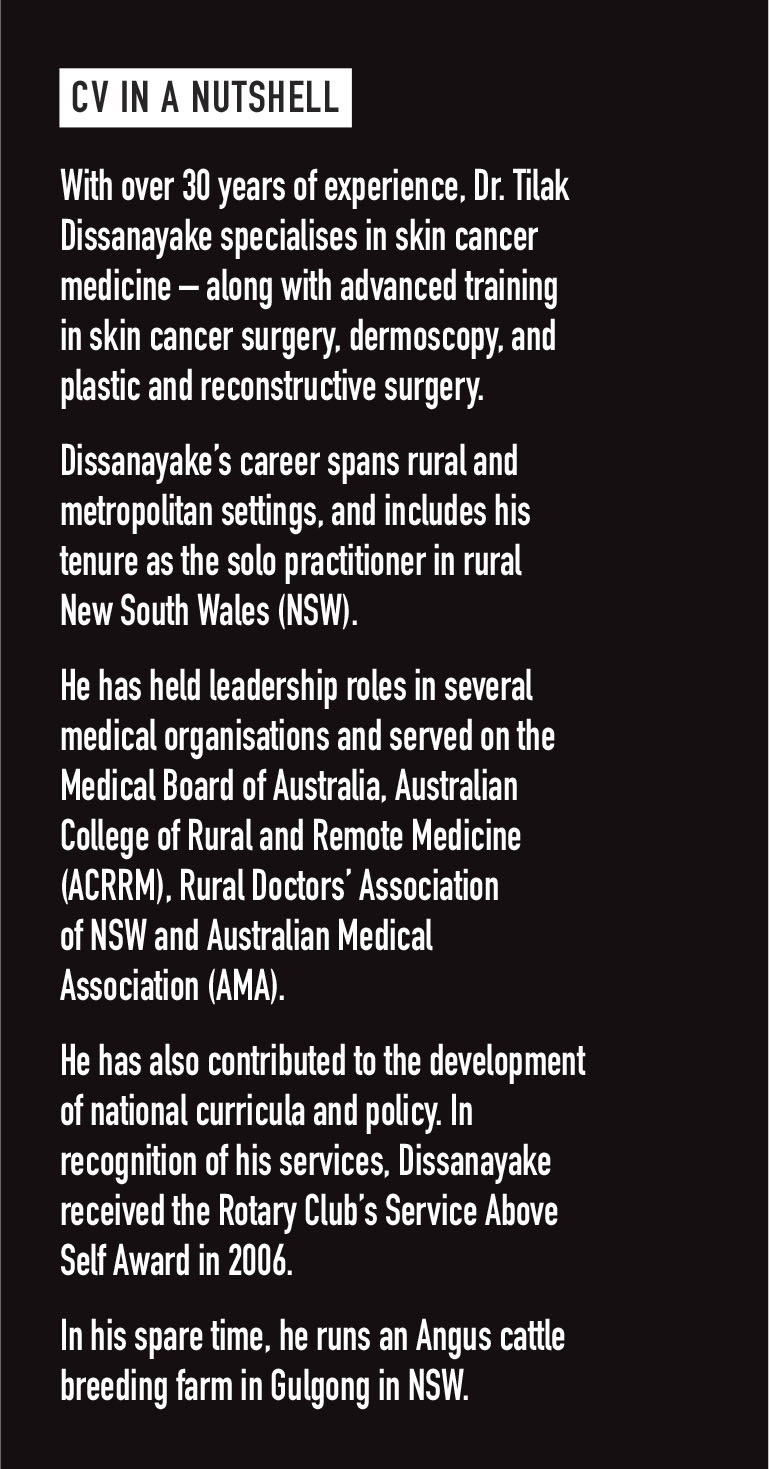 CV IN A NUTSHELL

With over 30 years of experience, Dr. Tilak Dissanayake specialises in skin cancer medicine – along with advanced training in skin cancer surgery, dermoscopy, and plastic and reconstructive surgery.

Dissanayake's career spans rural and metropolitan settings, and includes his tenure as the solo practitioner in rural New South Wales (NSW).

He has held leadership roles in several medical organisations and served on the Medical Board of Australia, Australian College of Rural and Remote Medicine (ACRRM), Rural Doctors' Association of NSW and Australian Medical Association (AMA).

He has also contributed to the development of national curricula and policy. In recognition of his services, Dissanayake received the Rotary Club's Service Above Self Award in 2006.

In his spare time, he runs an Angus cattle breeding farm in Gulgong in NSW.